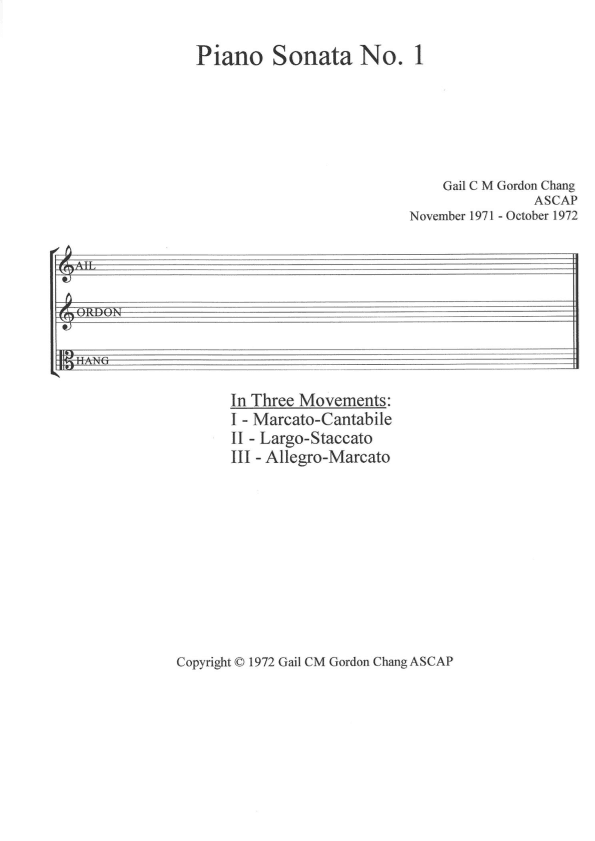 Piano Sonata No. 1

Gail C M Gordon Chang
ASCAP
November 1971 - October 1972

AIL

ORDON

HANG

In Three Movements:
I - Marcato-Cantabile
II - Largo-Staccato
III - Allegro-Marcato

Copyright © 1972 Gail CM Gordon Chang ASCAP